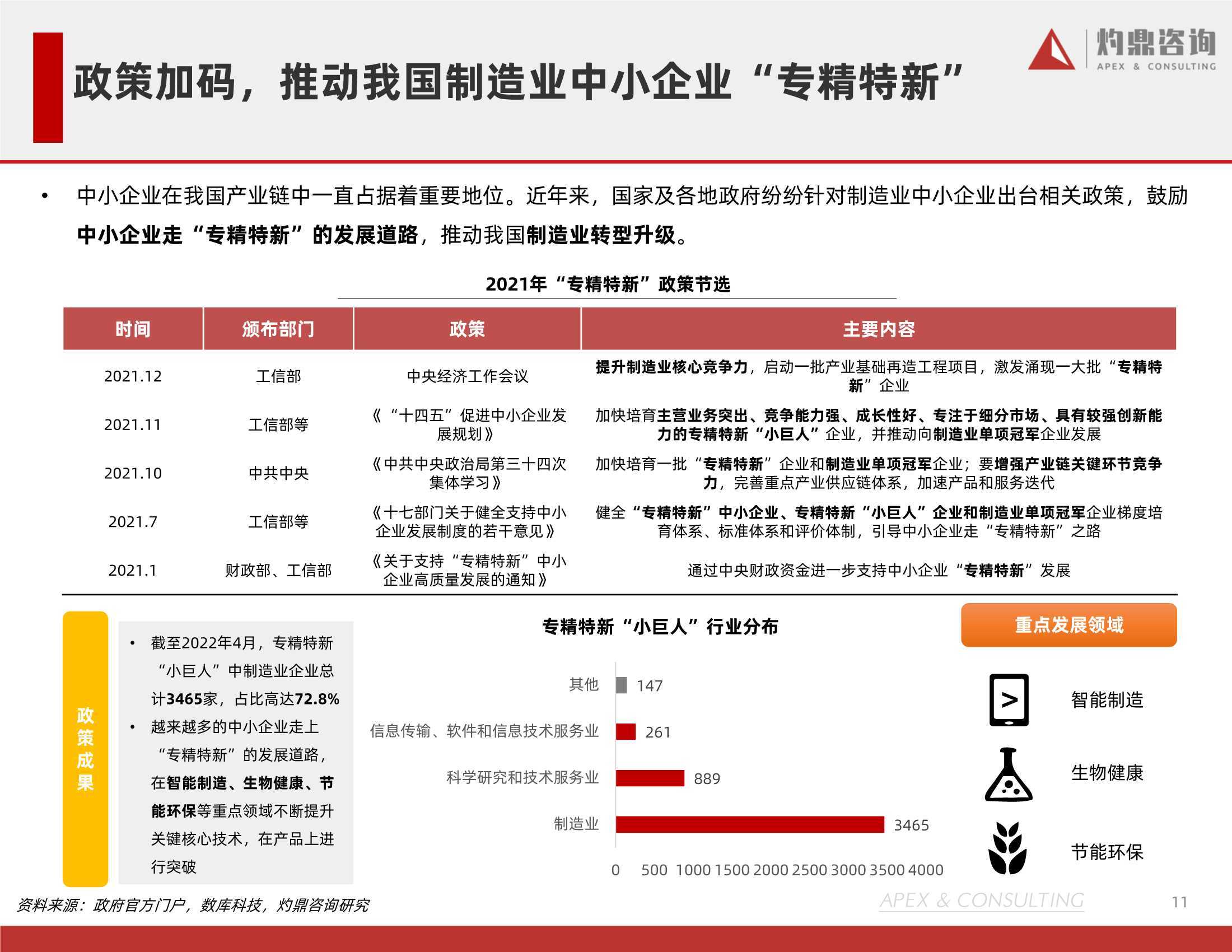 政策加码，推动我国制造业中小企业“专精特新”

灼鼎咨询
APEX & CONSULTING

• 中小企业在我国产业链中一直占据着重要地位。近年来，国家及各地政府纷纷针对制造业中小企业出台相关政策，鼓励中小企业走“专精特新”的发展道路，推动我国制造业转型升级。

2021年“专精特新”政策节选

| 时间 | 颁布部门 | 政策 | 主要内容 |
|---|---|---|---|
| 2021.12 | 工信部 | 中央经济工作会议 | 提升制造业核心竞争力，启动一批产业基础再造工程项目，激发涌现一大批“专精特新”企业 |
| 2021.11 | 工信部等 | 《“十四五”促进中小企业发展规划》 | 加快培育主营业务突出、竞争能力强、成长性好、专注于细分市场、具有较强创新能力的专精特新“小巨人”企业，并推动向制造业单项冠军企业发展 |
| 2021.10 | 中共中央 | 《中共中央政治局第三十四次集体学习》 | 加快培育一批“专精特新”企业和制造业单项冠军企业；要增强产业链关键环节竞争力，完善重点产业供应链体系，加速产品和服务迭代 |
| 2021.7 | 工信部等 | 《十七部门关于健全支持中小企业发展制度的若干意见》 | 健全“专精特新”中小企业、专精特新“小巨人”企业和制造业单项冠军企业梯度培育体系、标准体系和评价体制，引导中小企业走“专精特新”之路 |
| 2021.1 | 财政部、工信部 | 《关于支持“专精特新”中小企业高质量发展的通知》 | 通过中央财政资金进一步支持中小企业“专精特新”发展 |

政策成果

• 截至2022年4月，专精特新“小巨人”中制造业企业总计3465家，占比高达72.8%
• 越来越多的中小企业走上“专精特新”的发展道路，在智能制造、生物健康、节能环保等重点领域不断提升关键核心技术，在产品上进行突破

专精特新“小巨人”行业分布

其他 147
信息传输、软件和信息技术服务业 261
科学研究和技术服务业 889
制造业 3465
0 500 1000 1500 2000 2500 3000 3500 4000

重点发展领域
智能制造
生物健康
节能环保

资料来源：政府官方门户，数库科技，灼鼎咨询研究
APEX & CONSULTING
11